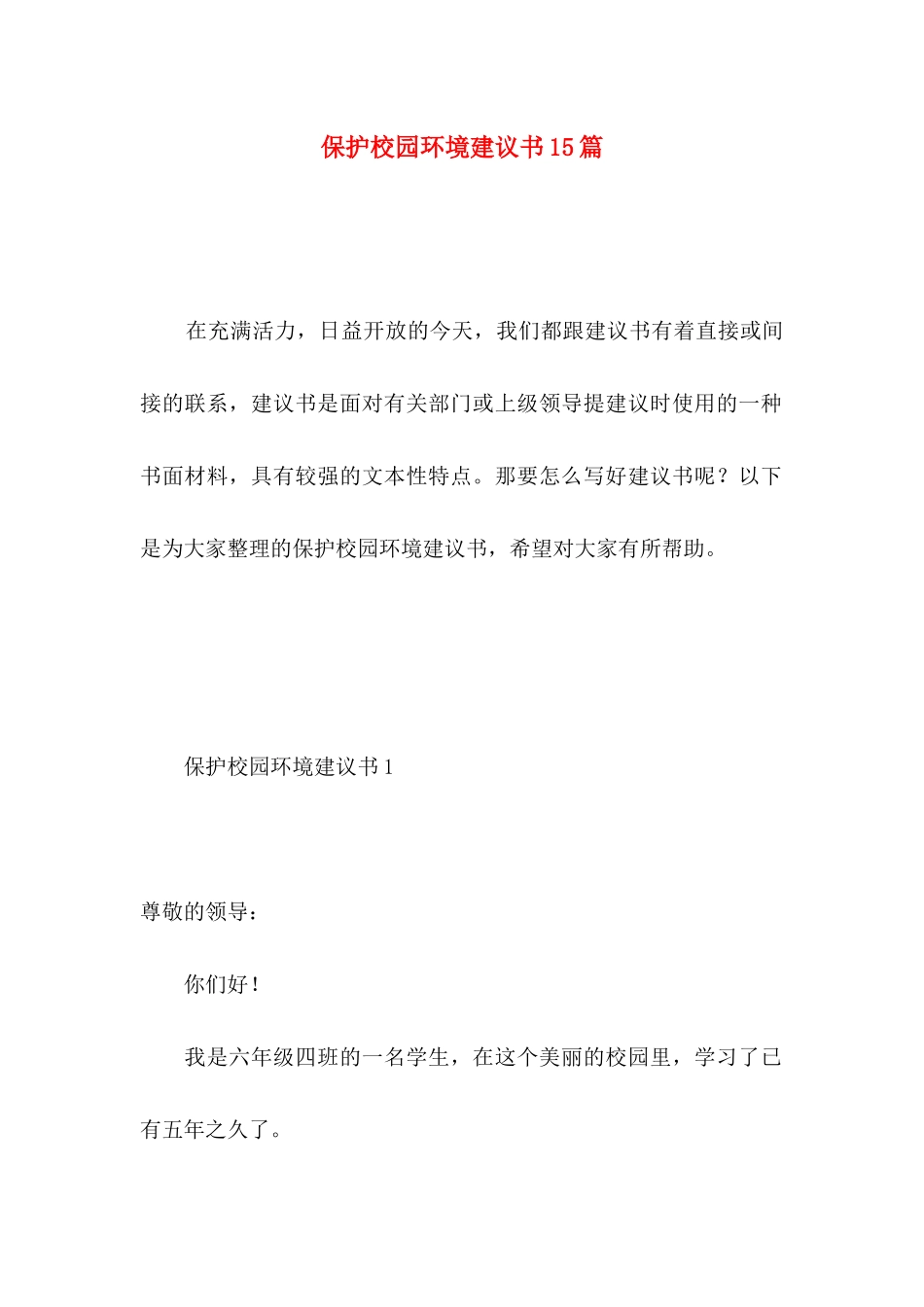 保护校园环境建议书15篇

在充满活力，日益开放的今天，我们都跟建议书有着直接或间接的联系，建议书是面对有关部门或上级领导提建议时使用的一种书面材料，具有较强的文本性特点。那要怎么写好建议书呢？以下是为大家整理的保护校园环境建议书，希望对大家有所帮助。

保护校园环境建议书1

尊敬的领导：

你们好！

我是六年级四班的一名学生，在这个美丽的校园里，学习了已有五年之久了。